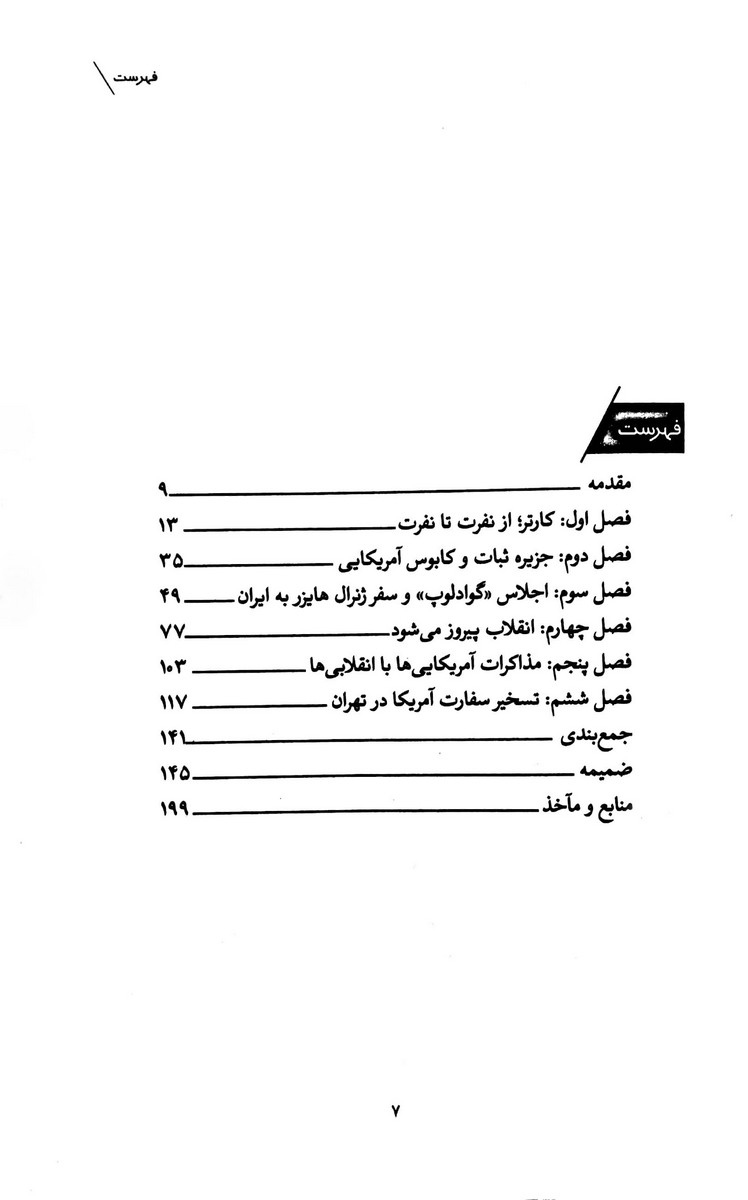 فهرست

فهرست

مقدمه ۹
فصل اول: کارتر؛ از نفرت تا نفرت ۱۳
فصل دوم: جزیره ثبات و کابوس آمریکایی ۳۵
فصل سوم: اجلاس «گوادلوپ» و سفر ژنرال هایزر به ایران ۴۹
فصل چهارم: انقلاب پیروز می‌شود ۷۷
فصل پنجم: مذاکرات آمریکایی‌ها با انقلابی‌ها ۱۰۳
فصل ششم: تسخیر سفارت آمریکا در تهران ۱۱۷
جمع‌بندی ۱۴۱
ضمیمه ۱۴۵
منابع و مآخذ ۱۹۹

۷